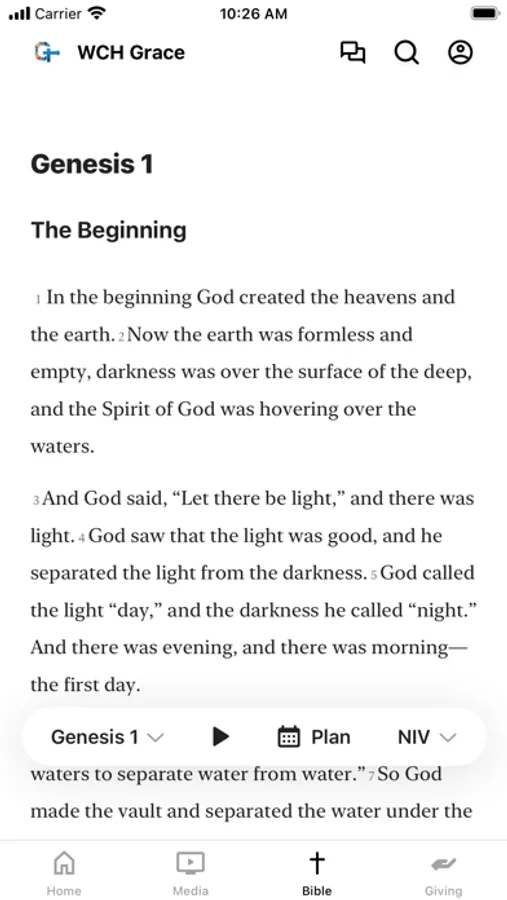 Carrier 10:26 AM

WCH Grace

Genesis 1

The Beginning

1 In the beginning God created the heavens and the earth. 2 Now the earth was formless and empty, darkness was over the surface of the deep, and the Spirit of God was hovering over the waters.

3 And God said, “Let there be light,” and there was light. 4 God saw that the light was good, and he separated the light from the darkness. 5 God called the light “day,” and the darkness he called “night.” And there was evening, and there was morning—the first day.

Genesis 1 Plan NIV

waters to separate water from water.” 7 So God made the vault and separated the water under the

Home Media Bible Giving